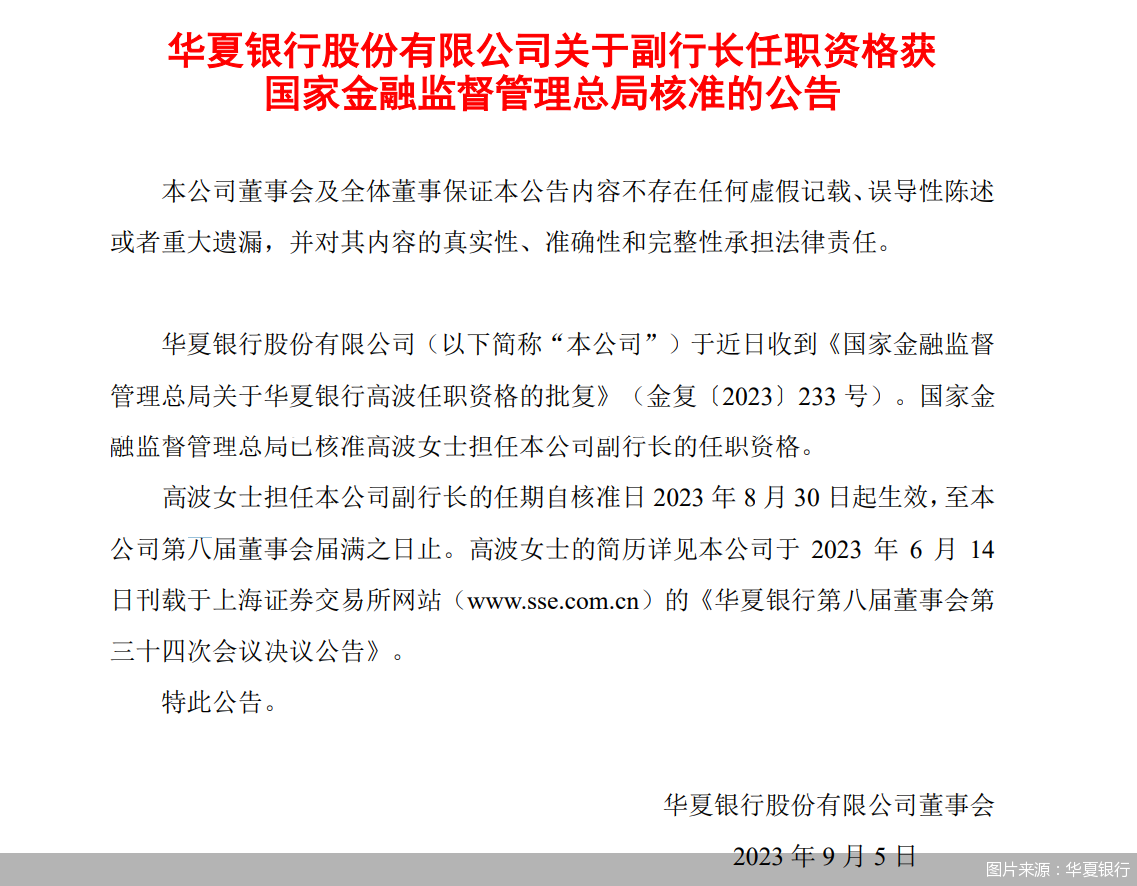 华夏银行股份有限公司关于副行长任职资格获国家金融监督管理总局核准的公告

本公司董事会及全体董事保证本公告内容不存在任何虚假记载、误导性陈述或者重大遗漏，并对其内容的真实性、准确性和完整性承担法律责任。

华夏银行股份有限公司（以下简称“本公司”）于近日收到《国家金融监督管理总局关于华夏银行高波任职资格的批复》（金复〔2023〕233 号）。国家金融监督管理总局已核准高波女士担任本公司副行长的任职资格。

高波女士担任本公司副行长的任期自核准日 2023 年 8 月 30 日起生效，至本公司第八届董事会届满之日止。高波女士的简历详见本公司于 2023 年 6 月 14 日刊载于上海证券交易所网站（www.sse.com.cn）的《华夏银行第八届董事会第三十四次会议决议公告》。

特此公告。

华夏银行股份有限公司董事会

2023 年 9 月 5 日

图片来源：华夏银行